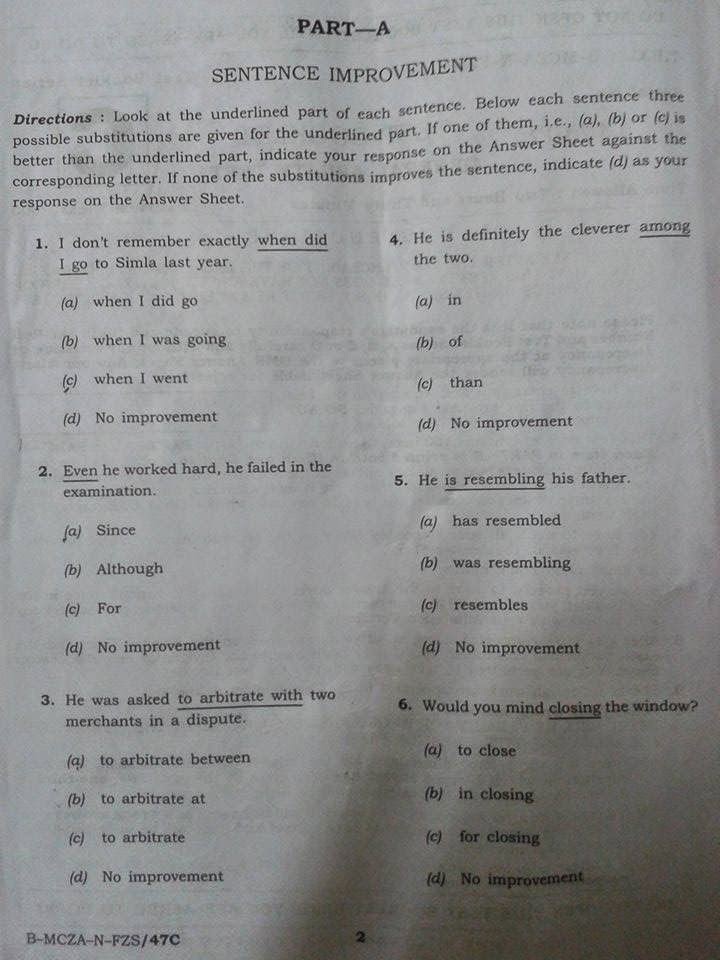 PART—A

SENTENCE IMPROVEMENT

Directions : Look at the underlined part of each sentence. Below each sentence three possible substitutions are given for the underlined part. If one of them, i.e., (a), (b) or (c) is better than the underlined part, indicate your response on the Answer Sheet against the corresponding letter. If none of the substitutions improves the sentence, indicate (d) as your response on the Answer Sheet.

1. I don't remember exactly when did I go to Simla last year.

(a) when I did go

(b) when I was going

(c) when I went

(d) No improvement

2. Even he worked hard, he failed in the examination.

(a) Since

(b) Although

(c) For

(d) No improvement

3. He was asked to arbitrate with two merchants in a dispute.

(a) to arbitrate between

(b) to arbitrate at

(c) to arbitrate

(d) No improvement

4. He is definitely the cleverer among the two.

(a) in

(b) of

(c) than

(d) No improvement

5. He is resembling his father.

(a) has resembled

(b) was resembling

(c) resembles

(d) No improvement

6. Would you mind closing the window?

(a) to close

(b) in closing

(c) for closing

(d) No improvement

B-MCZA-N-FZS/47C

2